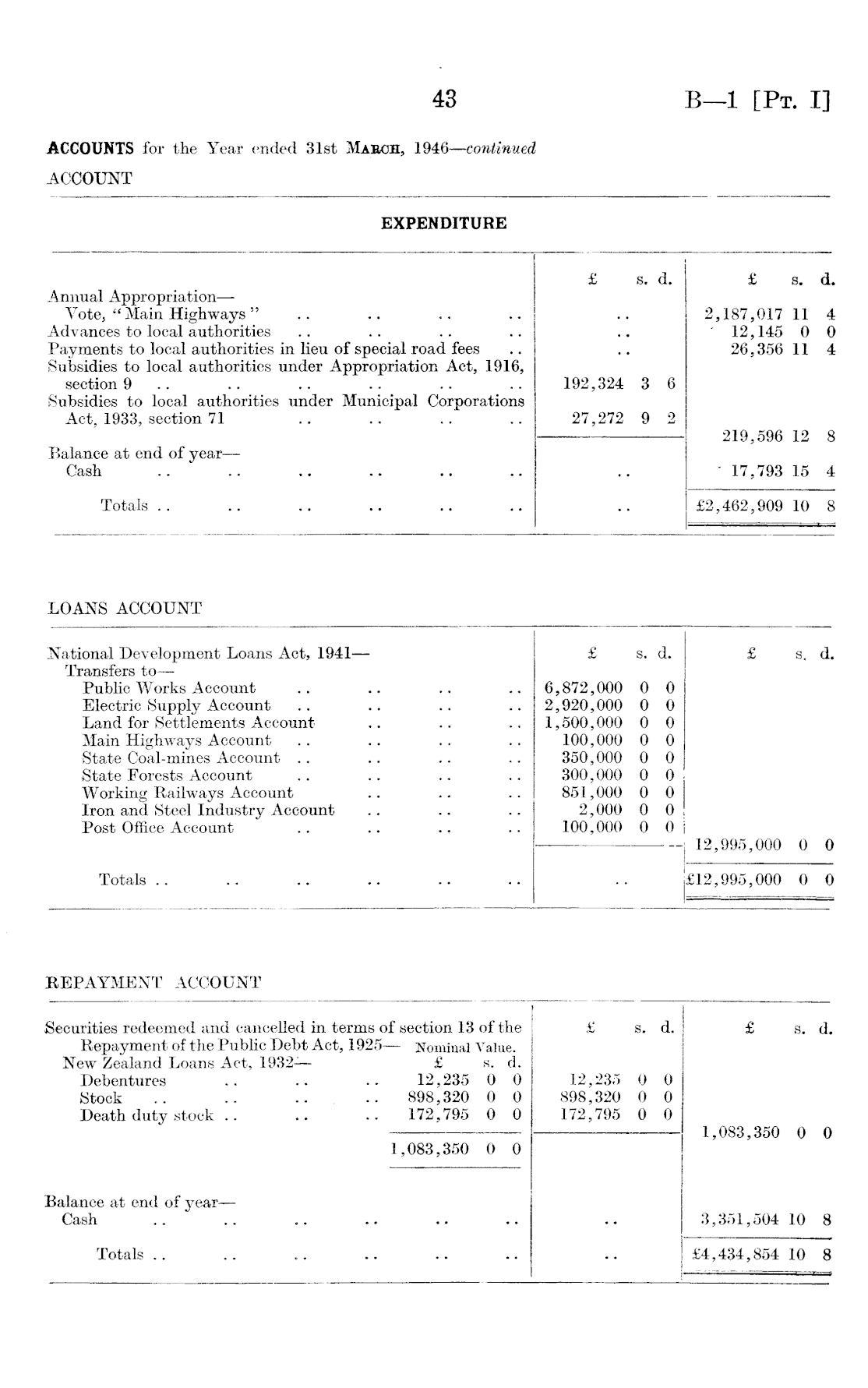 43

B—1 [Pt. I]

ACCOUNTS for the Year ended 31st March, 1946—continued

ACCOUNT

EXPENDITURE

| | £ s. d. | £ s. d. |
|---|---|---|
| Annual Appropriation— | | |
| Vote, "Main Highways" .. .. .. .. | .. | 2,187,017 11 4 |
| Advances to local authorities .. .. .. .. | .. | 12,145 0 0 |
| Payments to local authorities in lieu of special road fees .. | .. | 26,356 11 4 |
| Subsidies to local authorities under Appropriation Act, 1916, section 9 .. .. .. .. .. .. | 192,324 3 6 | |
| Subsidies to local authorities under Municipal Corporations Act, 1933, section 71 .. .. .. .. | 27,272 9 2 | |
| | | 219,596 12 8 |
| Balance at end of year— | | |
| Cash .. .. .. .. .. .. | .. | 17,793 15 4 |
| Totals .. .. .. .. .. .. | .. | £2,462,909 10 8 |

LOANS ACCOUNT

| | £ s. d. | £ s. d. |
|---|---|---|
| National Development Loans Act, 1941— | | |
| Transfers to— | | |
| Public Works Account .. .. .. .. | 6,872,000 0 0 | |
| Electric Supply Account .. .. .. .. | 2,920,000 0 0 | |
| Land for Settlements Account .. .. .. | 1,500,000 0 0 | |
| Main Highways Account .. .. .. .. | 100,000 0 0 | |
| State Coal-mines Account .. .. .. .. | 350,000 0 0 | |
| State Forests Account .. .. .. .. | 300,000 0 0 | |
| Working Railways Account .. .. .. | 851,000 0 0 | |
| Iron and Steel Industry Account .. .. .. | 2,000 0 0 | |
| Post Office Account .. .. .. .. | 100,000 0 0 | |
| | | 12,995,000 0 0 |
| Totals .. .. .. .. .. .. | .. | £12,995,000 0 0 |

REPAYMENT ACCOUNT

| | Nominal Value. £ s. d. | £ s. d. | £ s. d. |
|---|---|---|---|
| Securities redeemed and cancelled in terms of section 13 of the Repayment of the Public Debt Act, 1925— | | | |
| New Zealand Loans Act, 1932— | | | |
| Debentures .. .. .. | 12,235 0 0 | 12,235 0 0 | |
| Stock .. .. .. .. | 898,320 0 0 | 898,320 0 0 | |
| Death duty stock .. .. .. | 172,795 0 0 | 172,795 0 0 | |
| | 1,083,350 0 0 | | 1,083,350 0 0 |
| Balance at end of year— | | | |
| Cash .. .. .. .. .. .. | | .. | 3,351,504 10 8 |
| Totals .. .. .. .. .. .. | | .. | £4,434,854 10 8 |